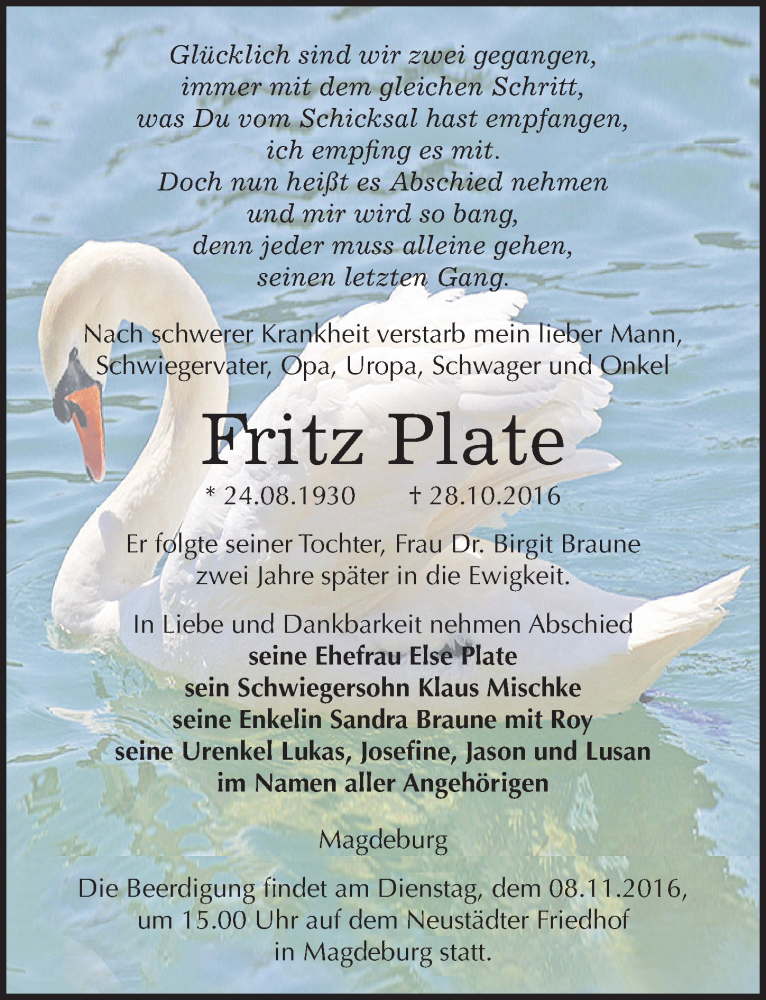 Glücklich sind wir zwei gegangen,
immer mit dem gleichen Schritt,
was Du vom Schicksal hast empfangen,
ich empfing es mit.
Doch nun heißt es Abschied nehmen
und mir wird so bang,
denn jeder muss alleine gehen,
seinen letzten Gang.

Nach schwerer Krankheit verstarb mein lieber Mann,
Schwiegervater, Opa, Uropa, Schwager und Onkel

Fritz Plate

* 24.08.1930 † 28.10.2016

Er folgte seiner Tochter, Frau Dr. Birgit Braune
zwei Jahre später in die Ewigkeit.

In Liebe und Dankbarkeit nehmen Abschied
seine Ehefrau Else Plate
sein Schwiegersohn Klaus Mischke
seine Enkelin Sandra Braune mit Roy
seine Urenkel Lukas, Josefine, Jason und Lusan
im Namen aller Angehörigen

Magdeburg

Die Beerdigung findet am Dienstag, dem 08.11.2016,
um 15.00 Uhr auf dem Neustädter Friedhof
in Magdeburg statt.